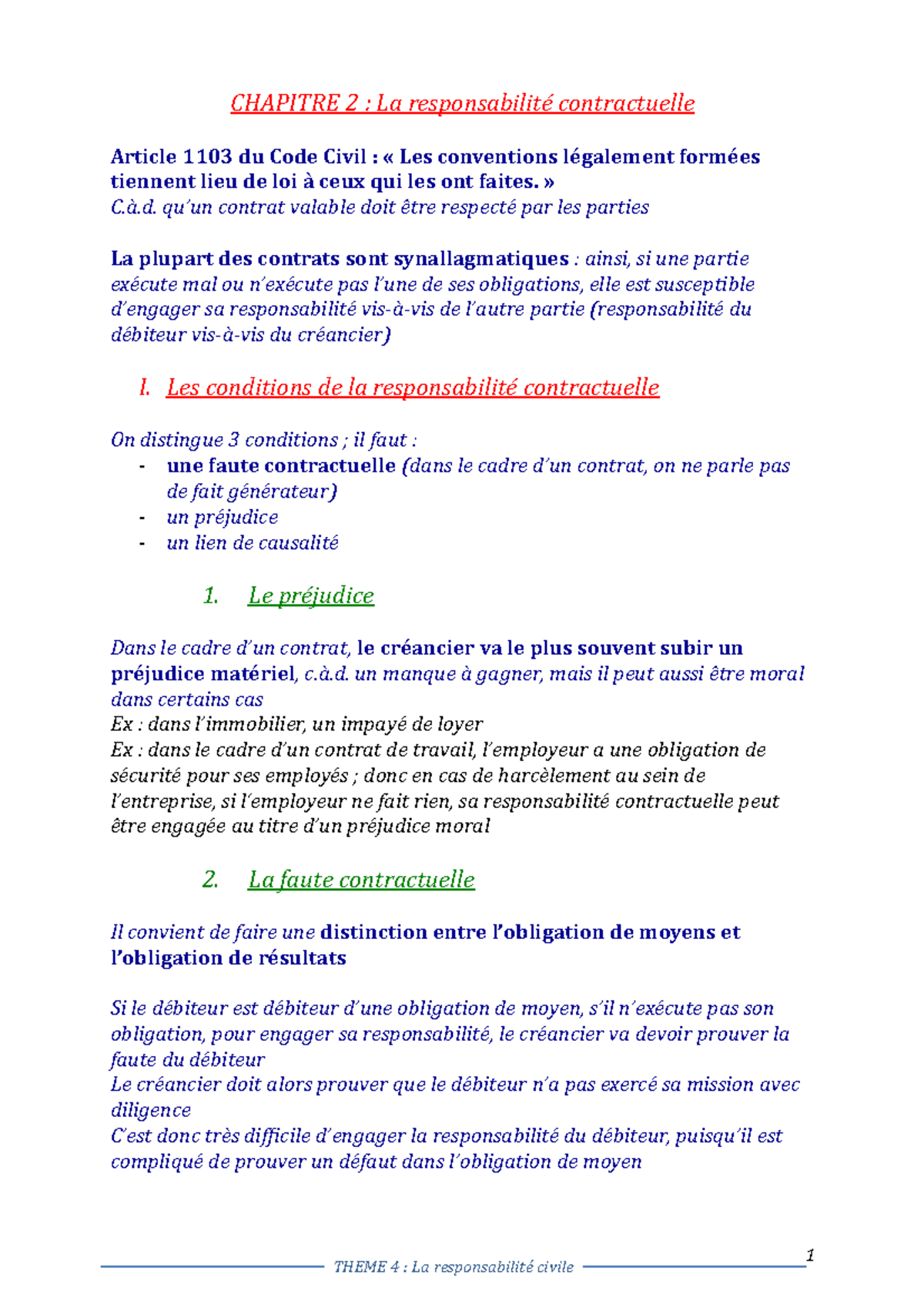 CHAPITRE 2 : La responsabilité contractuelle

Article 1103 du Code Civil : « Les conventions légalement formées tiennent lieu de loi à ceux qui les ont faites. »
C.à.d. qu'un contrat valable doit être respecté par les parties

La plupart des contrats sont synallagmatiques : ainsi, si une partie exécute mal ou n'exécute pas l'une de ses obligations, elle est susceptible d'engager sa responsabilité vis-à-vis de l'autre partie (responsabilité du débiteur vis-à-vis du créancier)

I. Les conditions de la responsabilité contractuelle

On distingue 3 conditions ; il faut :
- une faute contractuelle (dans le cadre d'un contrat, on ne parle pas de fait générateur)
- un préjudice
- un lien de causalité

1. Le préjudice

Dans le cadre d'un contrat, le créancier va le plus souvent subir un préjudice matériel, c.à.d. un manque à gagner, mais il peut aussi être moral dans certains cas
Ex : dans l'immobilier, un impayé de loyer
Ex : dans le cadre d'un contrat de travail, l'employeur a une obligation de sécurité pour ses employés ; donc en cas de harcèlement au sein de l'entreprise, si l'employeur ne fait rien, sa responsabilité contractuelle peut être engagée au titre d'un préjudice moral

2. La faute contractuelle

Il convient de faire une distinction entre l'obligation de moyens et l'obligation de résultats

Si le débiteur est débiteur d'une obligation de moyen, s'il n'exécute pas son obligation, pour engager sa responsabilité, le créancier va devoir prouver la faute du débiteur
Le créancier doit alors prouver que le débiteur n'a pas exercé sa mission avec diligence
C'est donc très difficile d'engager la responsabilité du débiteur, puisqu'il est compliqué de prouver un défaut dans l'obligation de moyen

THEME 4 : La responsabilité civile 1